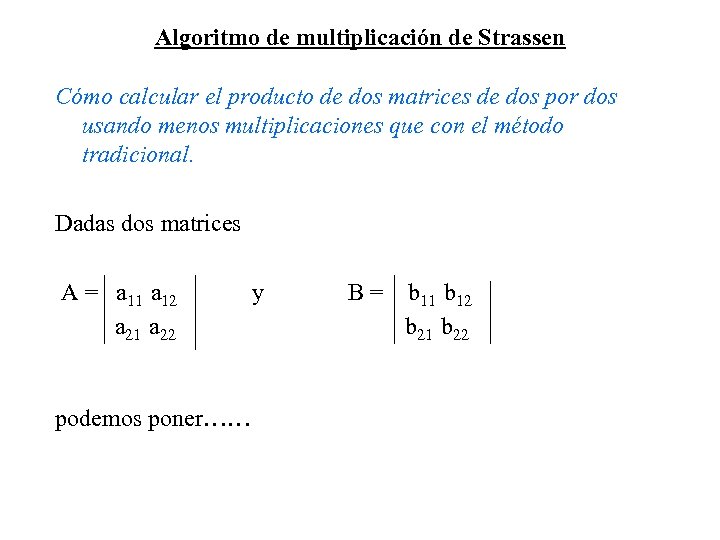 Algoritmo de multiplicación de Strassen

Cómo calcular el producto de dos matrices de dos por dos usando menos multiplicaciones que con el método tradicional.

Dadas dos matrices

$A = \begin{vmatrix} a_{11} & a_{12} \\ a_{21} & a_{22} \end{vmatrix}$ y $B = \begin{vmatrix} b_{11} & b_{12} \\ b_{21} & b_{22} \end{vmatrix}$

podemos poner……